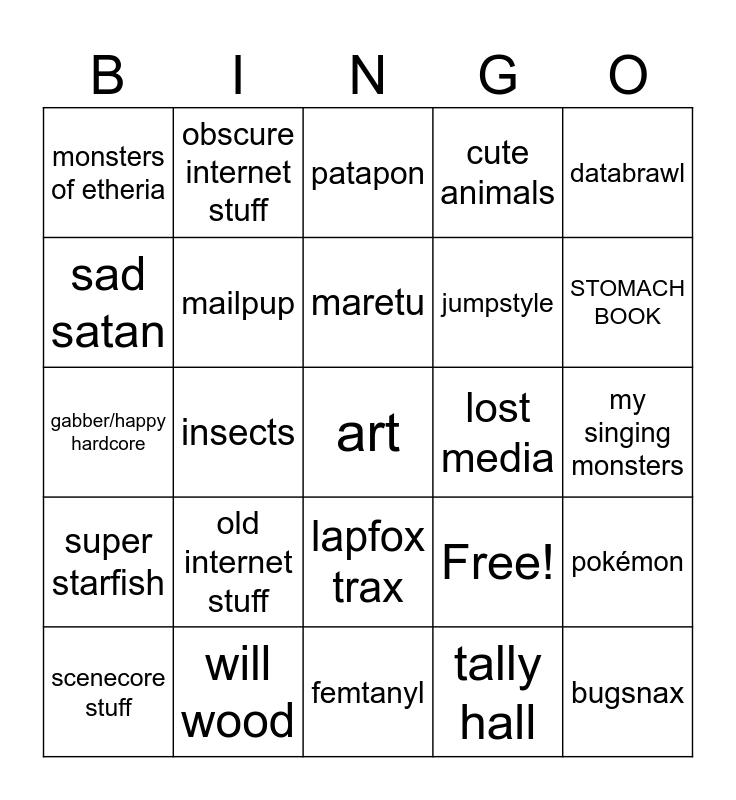 | B | I | N | G | O |
|---|---|---|---|---|
| monsters of etheria | obscure internet stuff | patapon | cute animals | databrawl |
| sad satan | mailpup | maretu | jumpstyle | STOMACH BOOK |
| gabber/happy hardcore | insects | art | lost media | my singing monsters |
| super starfish | old internet stuff | lapfox trax | Free! | pokémon |
| scenecore stuff | will wood | femtanyl | tally hall | bugsnax |